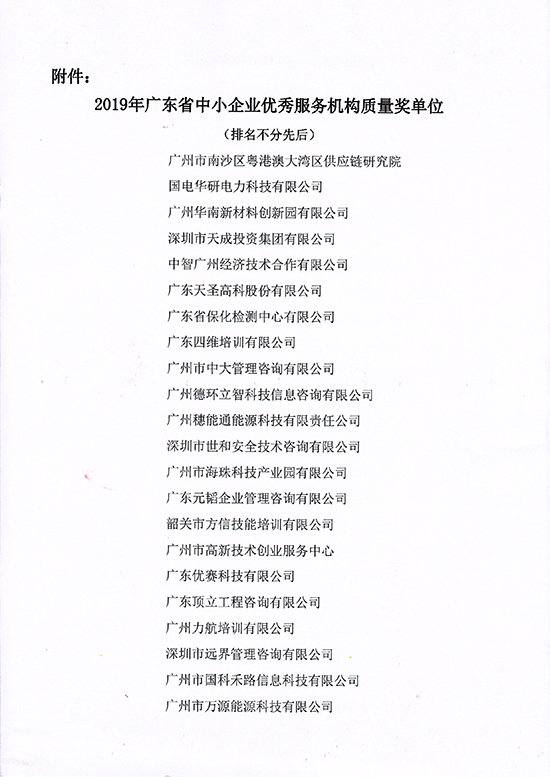 附件：

2019年广东省中小企业优秀服务机构质量奖单位

（排名不分先后）

广州市南沙区粤港澳大湾区供应链研究院

国电华研电力科技有限公司

广州华南新材料创新园有限公司

深圳市天成投资集团有限公司

中智广州经济技术合作有限公司

广东天圣高科股份有限公司

广东省保化检测中心有限公司

广东四维培训有限公司

广州市中大管理咨询有限公司

广州德环立智科技信息咨询有限公司

广州穗能通能源科技有限责任公司

深圳市世和安全技术咨询有限公司

广州市海珠科技产业园有限公司

广东元韬企业管理咨询有限公司

韶关市方信技能培训有限公司

广州市高新技术创业服务中心

广东优赛科技有限公司

广东顶立工程咨询有限公司

广州力航培训有限公司

深圳市远界管理咨询有限公司

广州市国科禾路信息科技有限公司

广州市万源能源科技有限公司